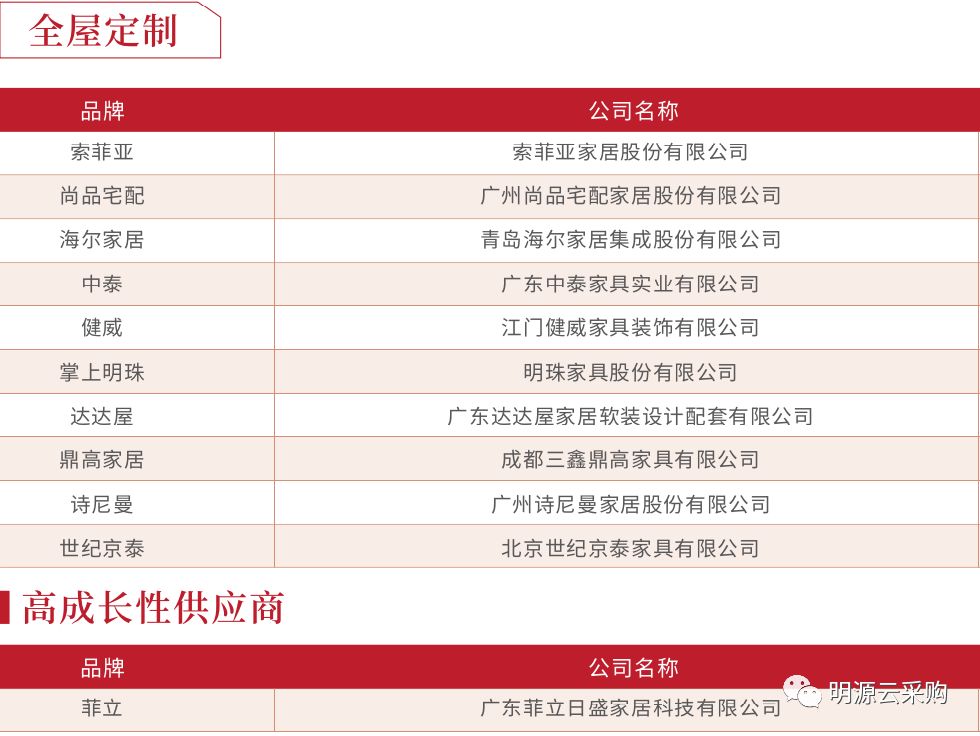 全屋定制

| 品牌 | 公司名称 |
|---|---|
| 索菲亚 | 索菲亚家居股份有限公司 |
| 尚品宅配 | 广州尚品宅配家居股份有限公司 |
| 海尔家居 | 青岛海尔家居集成股份有限公司 |
| 中泰 | 广东中泰家具实业有限公司 |
| 健威 | 江门健威家具装饰有限公司 |
| 掌上明珠 | 明珠家具股份有限公司 |
| 达达屋 | 广东达达屋家居软装设计配套有限公司 |
| 鼎高家居 | 成都三鑫鼎高家具有限公司 |
| 诗尼曼 | 广州诗尼曼家居股份有限公司 |
| 世纪京泰 | 北京世纪京泰家具有限公司 |

高成长性供应商

| 品牌 | 公司名称 |
|---|---|
| 菲立 | 广东菲立日盛家居科技有限公司 |

明源云采购